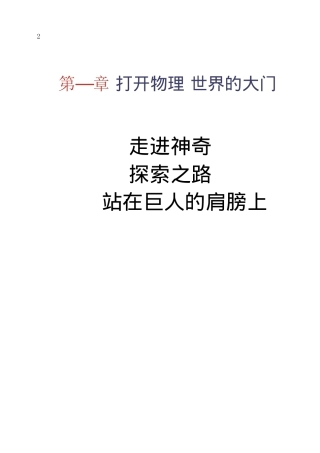 2

第一章 打开物理 世界的大门

走进神奇

探索之路

站在巨人的肩膀上